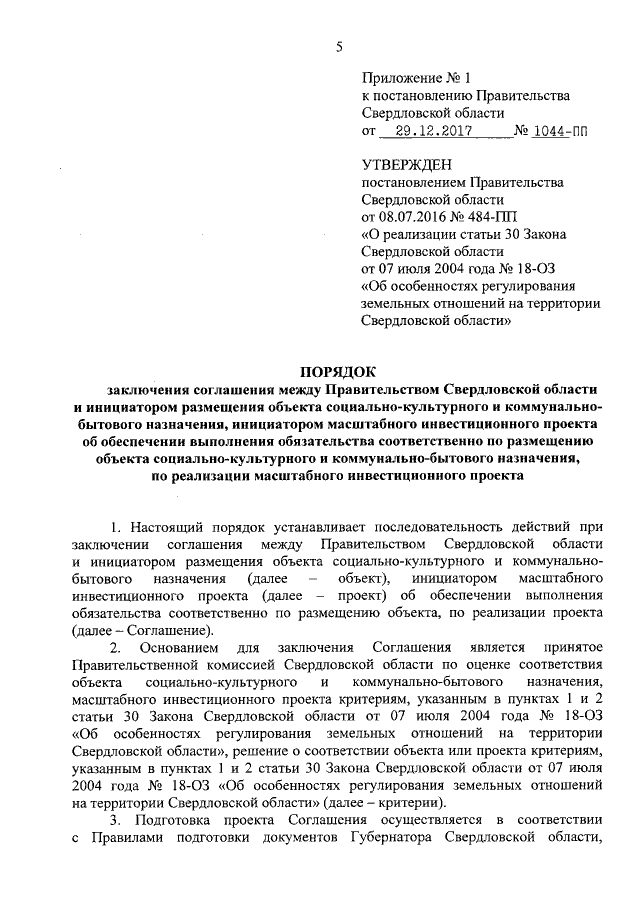 5

Приложение № 1
к постановлению Правительства
Свердловской области
от 29.12.2017 № 1044-ПП

УТВЕРЖДЕН
постановлением Правительства
Свердловской области
от 08.07.2016 № 484-ПП
«О реализации статьи 30 Закона
Свердловской области
от 07 июля 2004 года № 18-ОЗ
«Об особенностях регулирования
земельных отношений на территории
Свердловской области»

ПОРЯДОК
заключения соглашения между Правительством Свердловской области и инициатором размещения объекта социально-культурного и коммунально-бытового назначения, инициатором масштабного инвестиционного проекта об обеспечении выполнения обязательства соответственно по размещению объекта социально-культурного и коммунально-бытового назначения, по реализации масштабного инвестиционного проекта

1. Настоящий порядок устанавливает последовательность действий при заключении соглашения между Правительством Свердловской области и инициатором размещения объекта социально-культурного и коммунально-бытового назначения (далее – объект), инициатором масштабного инвестиционного проекта (далее – проект) об обеспечении выполнения обязательства соответственно по размещению объекта, по реализации проекта (далее – Соглашение).

2. Основанием для заключения Соглашения является принятое Правительственной комиссией Свердловской области по оценке соответствия объекта социально-культурного и коммунально-бытового назначения, масштабного инвестиционного проекта критериям, указанным в пунктах 1 и 2 статьи 30 Закона Свердловской области от 07 июля 2004 года № 18-ОЗ «Об особенностях регулирования земельных отношений на территории Свердловской области», решение о соответствии объекта или проекта критериям, указанным в пунктах 1 и 2 статьи 30 Закона Свердловской области от 07 июля 2004 года № 18-ОЗ «Об особенностях регулирования земельных отношений на территории Свердловской области» (далее – критерии).

3. Подготовка проекта Соглашения осуществляется в соответствии с Правилами подготовки документов Губернатора Свердловской области,